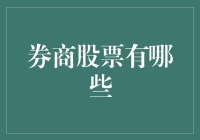 券商股票有哪些